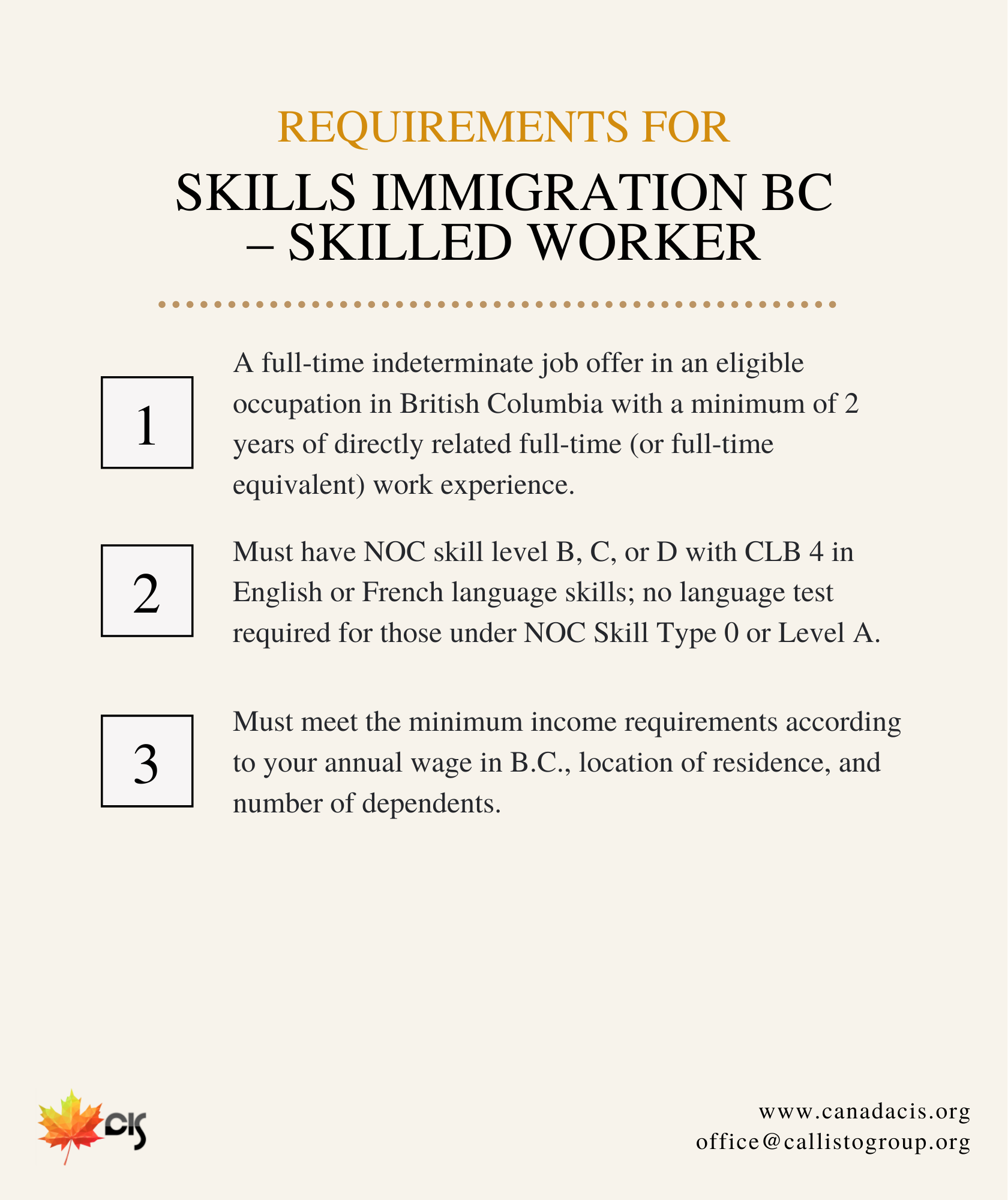 REQUIREMENTS FOR

SKILLS IMMIGRATION BC – SKILLED WORKER

1

A full-time indeterminate job offer in an eligible occupation in British Columbia with a minimum of 2 years of directly related full-time (or full-time equivalent) work experience.

2

Must have NOC skill level B, C, or D with CLB 4 in English or French language skills; no language test required for those under NOC Skill Type 0 or Level A.

3

Must meet the minimum income requirements according to your annual wage in B.C., location of residence, and number of dependents.

CIS

www.canadacis.org
office@callistogroup.org